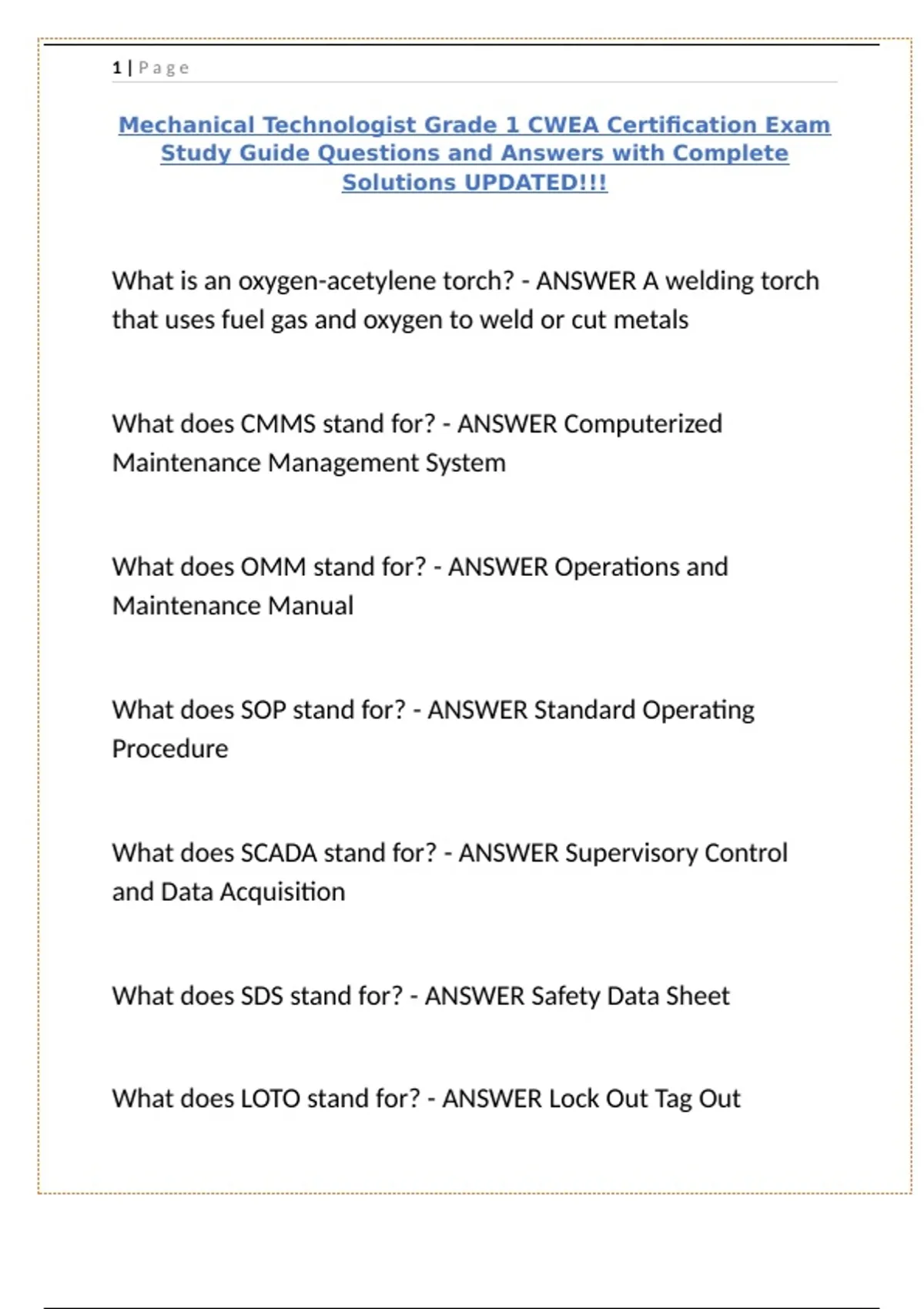 1 | Page

Mechanical Technologist Grade 1 CWEA Certification Exam Study Guide Questions and Answers with Complete Solutions UPDATED!!!

What is an oxygen-acetylene torch? - ANSWER A welding torch that uses fuel gas and oxygen to weld or cut metals

What does CMMS stand for? - ANSWER Computerized Maintenance Management System

What does OMM stand for? - ANSWER Operations and Maintenance Manual

What does SOP stand for? - ANSWER Standard Operating Procedure

What does SCADA stand for? - ANSWER Supervisory Control and Data Acquisition

What does SDS stand for? - ANSWER Safety Data Sheet

What does LOTO stand for? - ANSWER Lock Out Tag Out